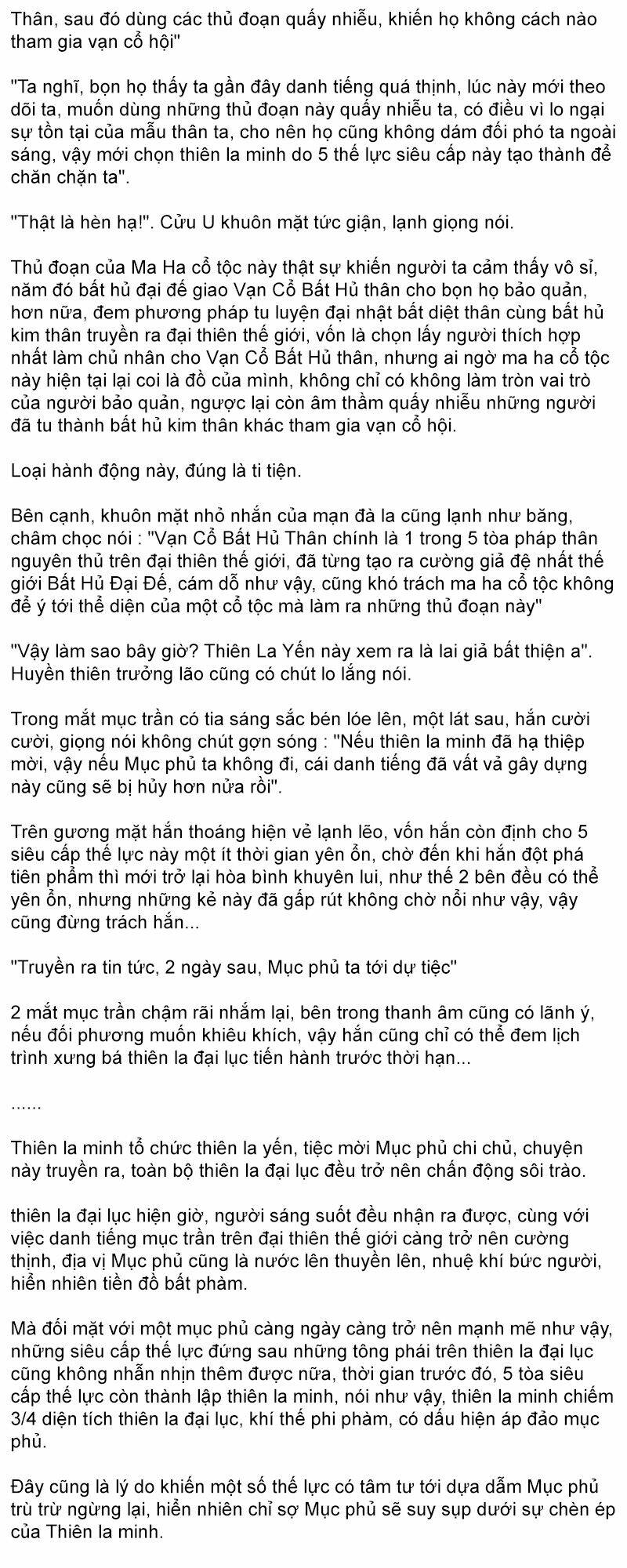 Thân, sau đó dùng các thủ đoạn quấy nhiễu, khiến họ không cách nào tham gia vạn cổ hội"

"Ta nghĩ, bọn họ thấy ta gần đây danh tiếng quá thịnh, lúc này mới theo dõi ta, muốn dùng những thủ đoạn này quấy nhiễu ta, có điều vì lo ngại sự tồn tại của mẫu thân ta, cho nên họ cũng không dám đối phó ta ngoài sáng, vậy mới chọn thiên la minh do 5 thế lực siêu cấp này tạo thành để chăn chặn ta".

"Thật là hèn hạ!". Cửu U khuôn mặt tức giận, lạnh giọng nói.

Thủ đoạn của Ma Ha cổ tộc này thật sự khiến người ta cảm thấy vô sỉ, năm đó bất hủ đại đế giao Vạn Cổ Bất Hủ thân cho bọn họ bảo quản, hơn nữa, đem phương pháp tu luyện đại nhật bất diệt thân cùng bất hủ kim thân truyền ra đại thiên thế giới, vốn là chọn lấy người thích hợp nhất làm chủ nhân cho Vạn Cổ Bất Hủ thân, nhưng ai ngờ ma ha cổ tộc này hiện tại lại coi là đồ của mình, không chỉ có không làm tròn vai trò của người bảo quản, ngược lại còn âm thầm quấy nhiễu những người đã tu thành bất hủ kim thân khác tham gia vạn cổ hội.

Loại hành động này, đúng là ti tiện.

Bên cạnh, khuôn mặt nhỏ nhắn của mạn đà la cũng lạnh như băng, châm chọc nói : "Vạn Cổ Bất Hủ Thân chính là 1 trong 5 tòa pháp thân nguyên thủ trên đại thiên thế giới, đã từng tạo ra cường giả đệ nhất thế giới Bất Hủ Đại Đế, cám dỗ như vậy, cũng khó trách ma ha cổ tộc không để ý tới thể diện của một cổ tộc mà làm ra những thủ đoạn này"

"Vậy làm sao bây giờ? Thiên La Yến này xem ra là lai giả bất thiện a". Huyền thiên trưởng lão cũng có chút lo lắng nói.

Trong mắt mục trần có tia sáng sắc bén lóe lên, một lát sau, hắn cười cười, giọng nói không chút gợn sóng : "Nếu thiên la minh đã hạ thiệp mời, vậy nếu Mục phủ ta không đi, cái danh tiếng đã vất vả gây dựng này cũng sẽ bị hủy hơn nửa rồi".

Trên gương mặt hắn thoáng hiện vẻ lạnh lẽo, vốn hắn còn định cho 5 siêu cấp thế lực này một ít thời gian yên ổn, chờ đến khi hắn đột phá tiên phẩm thì mới trở lại hòa bình khuyên lui, như thế 2 bên đều có thể yên ổn, nhưng những kẻ này đã gấp rút không chờ nổi như vậy, vậy cũng đừng trách hắn...

"Truyền ra tin tức, 2 ngày sau, Mục phủ ta tới dự tiệc"

2 mắt mục trần chậm rãi nhắm lại, bên trong thanh âm cũng có lãnh ý, nếu đối phương muốn khiêu khích, vậy hắn cũng chỉ có thể đem lịch trình xưng bá thiên la đại lục tiến hành trước thời hạn...

......

Thiên la minh tổ chức thiên la yến, tiệc mời Mục phủ chi chủ, chuyện này truyền ra, toàn bộ thiên la đại lục đều trở nên chấn động sôi trào.

thiên la đại lục hiện giờ, người sáng suốt đều nhận ra được, cùng với việc danh tiếng mục trần trên đại thiên thế giới càng trở nên cường thịnh, địa vị Mục phủ cũng là nước lên thuyền lên, nhuệ khí bức người, hiển nhiên tiền đồ bất phàm.

Mà đối mặt với một mục phủ càng ngày càng trở nên mạnh mẽ như vậy, những siêu cấp thế lực đứng sau những tông phái trên thiên la đại lục cũng không nhẫn nhịn thêm được nữa, thời gian trước đó, 5 tòa siêu cấp thế lực còn thành lập thiên la minh, nói như vậy, thiên la minh chiếm 3/4 diện tích thiên la đại lục, khí thế phi phàm, có dấu hiện áp đảo mục phủ.

Đây cũng là lý do khiến một số thế lực có tâm tư tới dựa dẫm Mục phủ trù trừ ngừng lại, hiển nhiên chỉ sợ Mục phủ sẽ suy sụp dưới sự chèn ép của Thiên la minh.